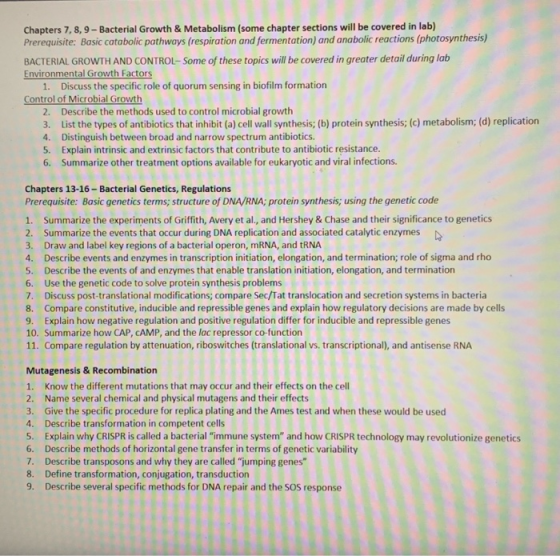 Chapters 7, 8, 9 – Bacterial Growth & Metabolism (some chapter sections will be covered in lab)
Prerequisite: Basic catabolic pathways (respiration and fermentation) and anabolic reactions (photosynthesis)

BACTERIAL GROWTH AND CONTROL– Some of these topics will be covered in greater detail during lab
Environmental Growth Factors
1. Discuss the specific role of quorum sensing in biofilm formation
Control of Microbial Growth
2. Describe the methods used to control microbial growth
3. List the types of antibiotics that inhibit (a) cell wall synthesis; (b) protein synthesis; (c) metabolism; (d) replication
4. Distinguish between broad and narrow spectrum antibiotics.
5. Explain intrinsic and extrinsic factors that contribute to antibiotic resistance.
6. Summarize other treatment options available for eukaryotic and viral infections.

Chapters 13-16 – Bacterial Genetics, Regulations
Prerequisite: Basic genetics terms; structure of DNA/RNA; protein synthesis; using the genetic code
1. Summarize the experiments of Griffith, Avery et al., and Hershey & Chase and their significance to genetics
2. Summarize the events that occur during DNA replication and associated catalytic enzymes
3. Draw and label key regions of a bacterial operon, mRNA, and tRNA
4. Describe events and enzymes in transcription initiation, elongation, and termination; role of sigma and rho
5. Describe the events of and enzymes that enable translation initiation, elongation, and termination
6. Use the genetic code to solve protein synthesis problems
7. Discuss post-translational modifications; compare Sec/Tat translocation and secretion systems in bacteria
8. Compare constitutive, inducible and repressible genes and explain how regulatory decisions are made by cells
9. Explain how negative regulation and positive regulation differ for inducible and repressible genes
10. Summarize how CAP, cAMP, and the lac repressor co-function
11. Compare regulation by attenuation, riboswitches (translational vs. transcriptional), and antisense RNA

Mutagenesis & Recombination
1. Know the different mutations that may occur and their effects on the cell
2. Name several chemical and physical mutagens and their effects
3. Give the specific procedure for replica plating and the Ames test and when these would be used
4. Describe transformation in competent cells
5. Explain why CRISPR is called a bacterial "immune system" and how CRISPR technology may revolutionize genetics
6. Describe methods of horizontal gene transfer in terms of genetic variability
7. Describe transposons and why they are called "jumping genes"
8. Define transformation, conjugation, transduction
9. Describe several specific methods for DNA repair and the SOS response